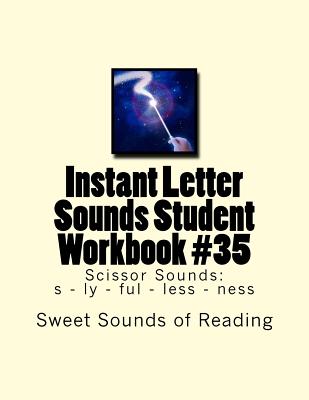 Instant Letter Sounds Student Workbook #35

Scissor Sounds:
s - ly - ful - less - ness

Sweet Sounds of Reading